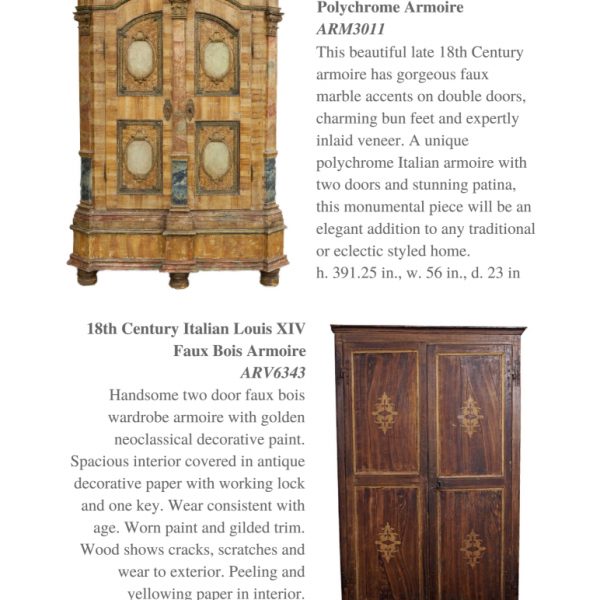 Polychrome Armoire
ARM3011
This beautiful late 18th Century armoire has gorgeous faux marble accents on double doors, charming bun feet and expertly inlaid veneer. A unique polychrome Italian armoire with two doors and stunning patina, this monumental piece will be an elegant addition to any traditional or eclectic styled home.
h. 391.25 in., w. 56 in., d. 23 in

18th Century Italian Louis XIV Faux Bois Armoire
ARV6343
Handsome two door faux bois wardrobe armoire with golden neoclassical decorative paint. Spacious interior covered in antique decorative paper with working lock and one key. Wear consistent with age. Worn paint and gilded trim. Wood shows cracks, scratches and wear to exterior. Peeling and yellowing paper in interior.